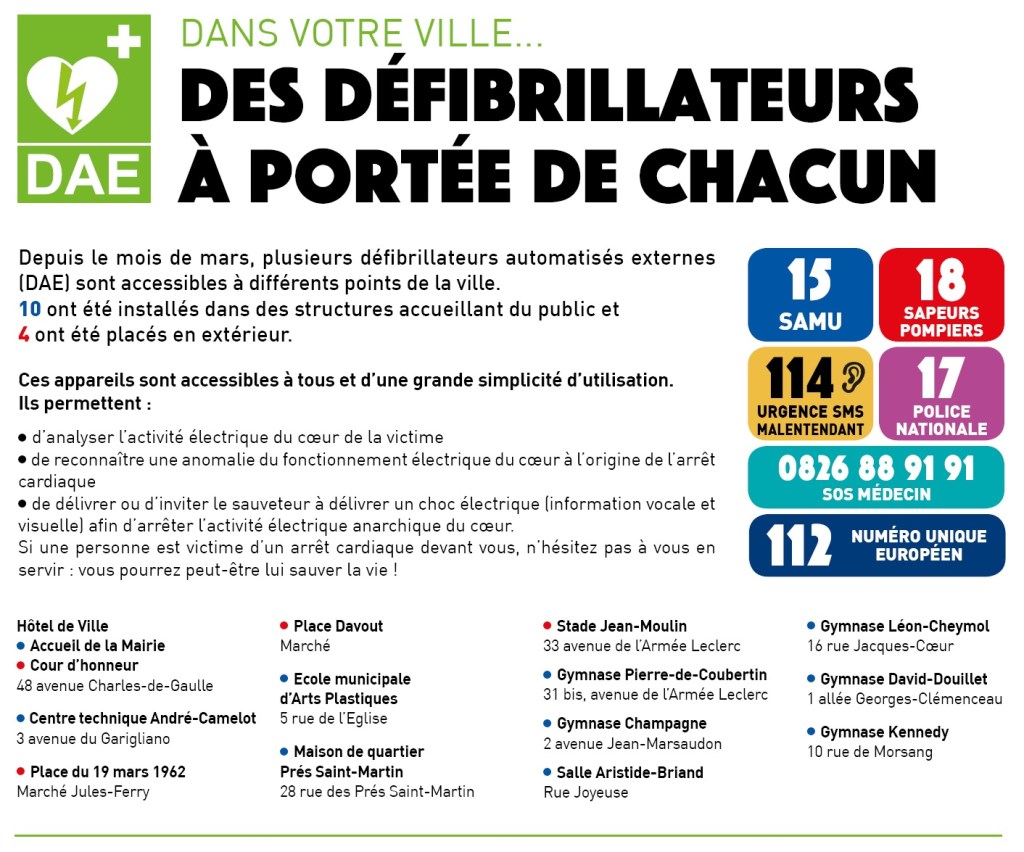 DAE

DANS VOTRE VILLE...
DES DÉFIBRILLATEURS À PORTÉE DE CHACUN

Depuis le mois de mars, plusieurs défibrillateurs automatisés externes (DAE) sont accessibles à différents points de la ville.
10 ont été installés dans des structures accueillant du public et
4 ont été placés en extérieur.

Ces appareils sont accessibles à tous et d'une grande simplicité d'utilisation.
Ils permettent :

● d'analyser l'activité électrique du cœur de la victime
● de reconnaître une anomalie du fonctionnement électrique du cœur à l'origine de l'arrêt cardiaque
● de délivrer ou d'inviter le sauveteur à délivrer un choc électrique (information vocale et visuelle) afin d'arrêter l'activité électrique anarchique du cœur.
Si une personne est victime d'un arrêt cardiaque devant vous, n'hésitez pas à vous en servir : vous pourrez peut-être lui sauver la vie !

15 SAMU
18 SAPEURS POMPIERS
114 URGENCE SMS MALENTENDANT
17 POLICE NATIONALE
0826 88 91 91 SOS MÉDECIN
112 NUMÉRO UNIQUE EUROPÉEN

Hôtel de Ville
● Accueil de la Mairie
● Cour d'honneur
48 avenue Charles-de-Gaulle

● Centre technique André-Camelot
3 avenue du Garigliano

● Place du 19 mars 1962
Marché Jules-Ferry

● Place Davout
Marché

● Ecole municipale d'Arts Plastiques
5 rue de l'Eglise

● Maison de quartier Prés Saint-Martin
28 rue des Prés Saint-Martin

● Stade Jean-Moulin
33 avenue de l'Armée Leclerc

● Gymnase Pierre-de-Coubertin
31 bis, avenue de l'Armée Leclerc

● Gymnase Champagne
2 avenue Jean-Marsaudon

● Salle Aristide-Briand
Rue Joyeuse

● Gymnase Léon-Cheymol
16 rue Jacques-Cœur

● Gymnase David-Douillet
1 allée Georges-Clémenceau

● Gymnase Kennedy
10 rue de Morsang